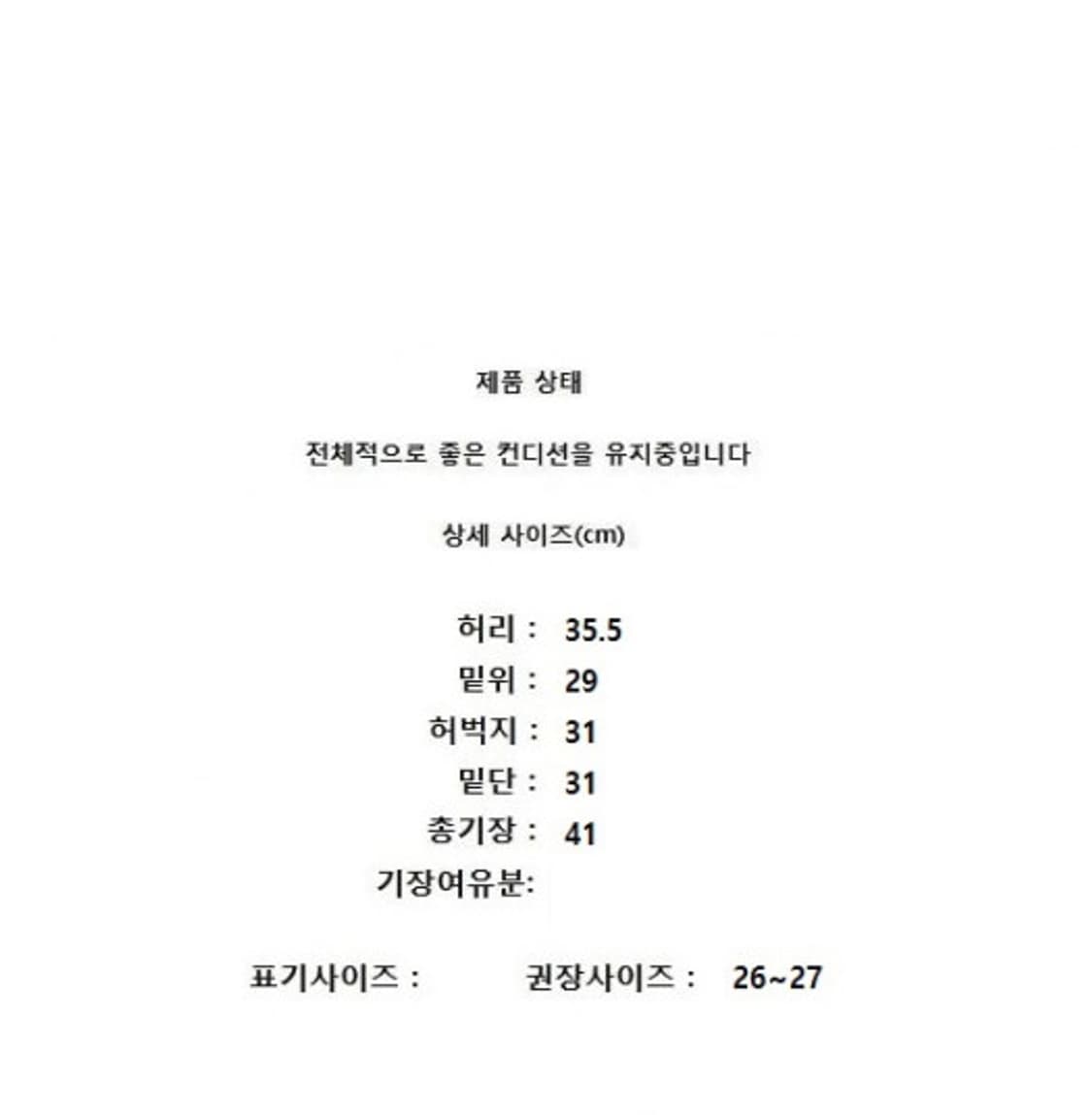 제품 상태

전체적으로 좋은 컨디션을 유지중입니다

상세 사이즈(cm)

허리 : 35.5
밑위 : 29
허벅지 : 31
밑단 : 31
총기장 : 41
기장여유분:

표기사이즈 : 권장사이즈 : 26~27